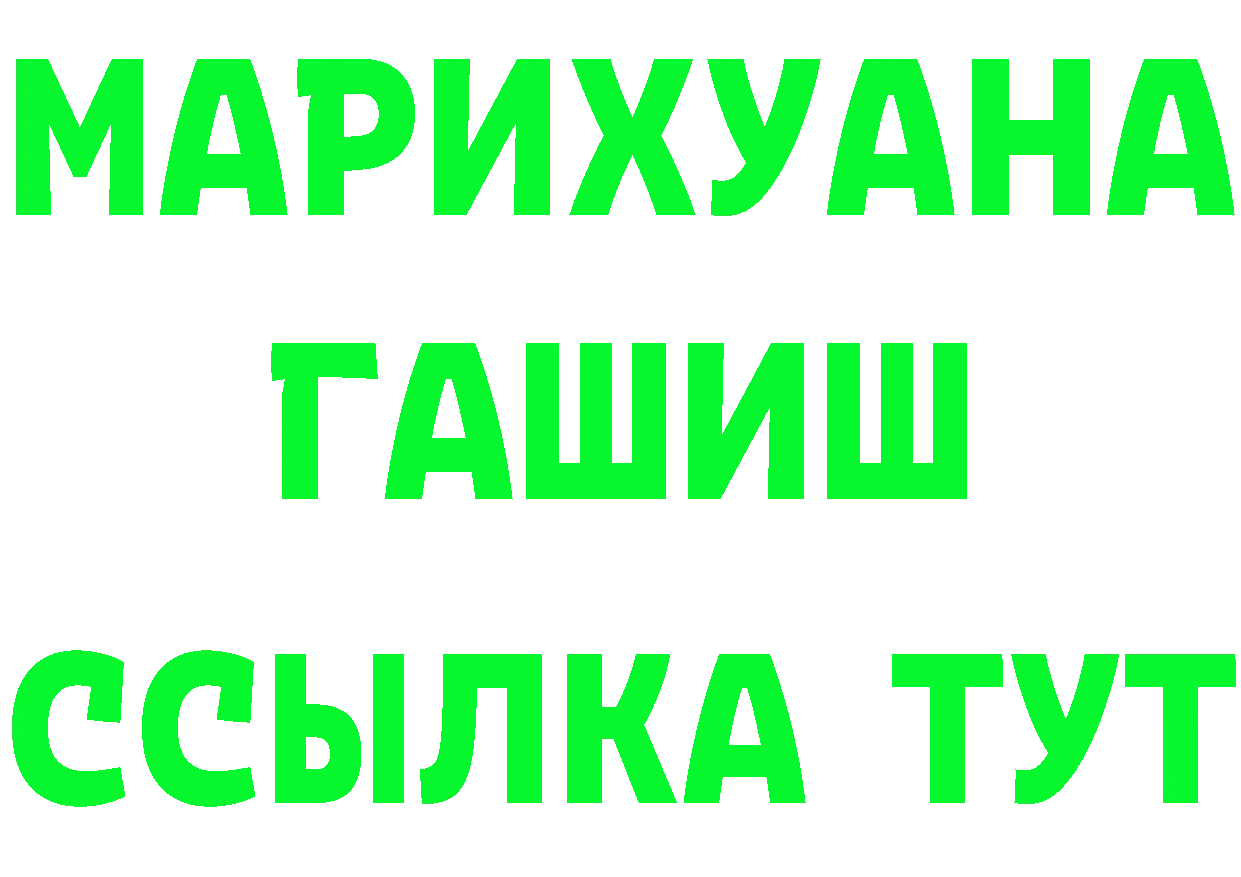 МАРИХУАНА
ГАШИШ
ССЫЛКА ТУТ